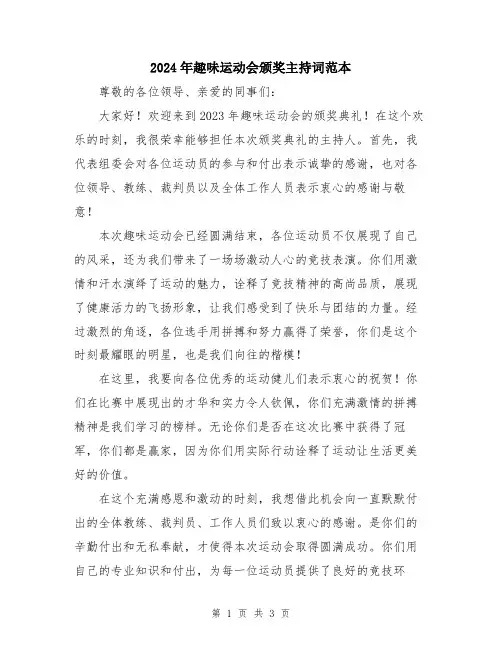 2024年趣味运动会颁奖主持词范本

尊敬的各位领导、亲爱的同事们：

大家好！欢迎来到2023年趣味运动会的颁奖典礼！在这个欢乐的时刻，我很荣幸能够担任本次颁奖典礼的主持人。首先，我代表组委会对各位运动员的参与和付出表示诚挚的感谢，也对各位领导、教练、裁判员以及全体工作人员表示衷心的感谢与敬意！

本次趣味运动会已经圆满结束，各位运动员不仅展现了自己的风采，还为我们带来了一场场激动人心的竞技表演。你们用激情和汗水演绎了运动的魅力，诠释了竞技精神的高尚品质，展现了健康活力的飞扬形象，让我们感受到了快乐与团结的力量。经过激烈的角逐，各位选手用拼搏和努力赢得了荣誉，你们是这个时刻最耀眼的明星，也是我们向往的楷模！

在这里，我要向各位优秀的运动健儿们表示衷心的祝贺！你们在比赛中展现出的才华和实力令人钦佩，你们充满激情的拼搏精神是我们学习的榜样。无论你们是否在这次比赛中获得了冠军，你们都是赢家，因为你们用实际行动诠释了运动让生活更美好的价值。

在这个充满感恩和激动的时刻，我想借此机会向一直默默付出的全体教练、裁判员、工作人员们致以衷心的感谢。是你们的辛勤付出和无私奉献，才使得本次运动会取得圆满成功。你们用自己的专业知识和付出，为每一位运动员提供了良好的竞技环

第 1 页 共 3 页